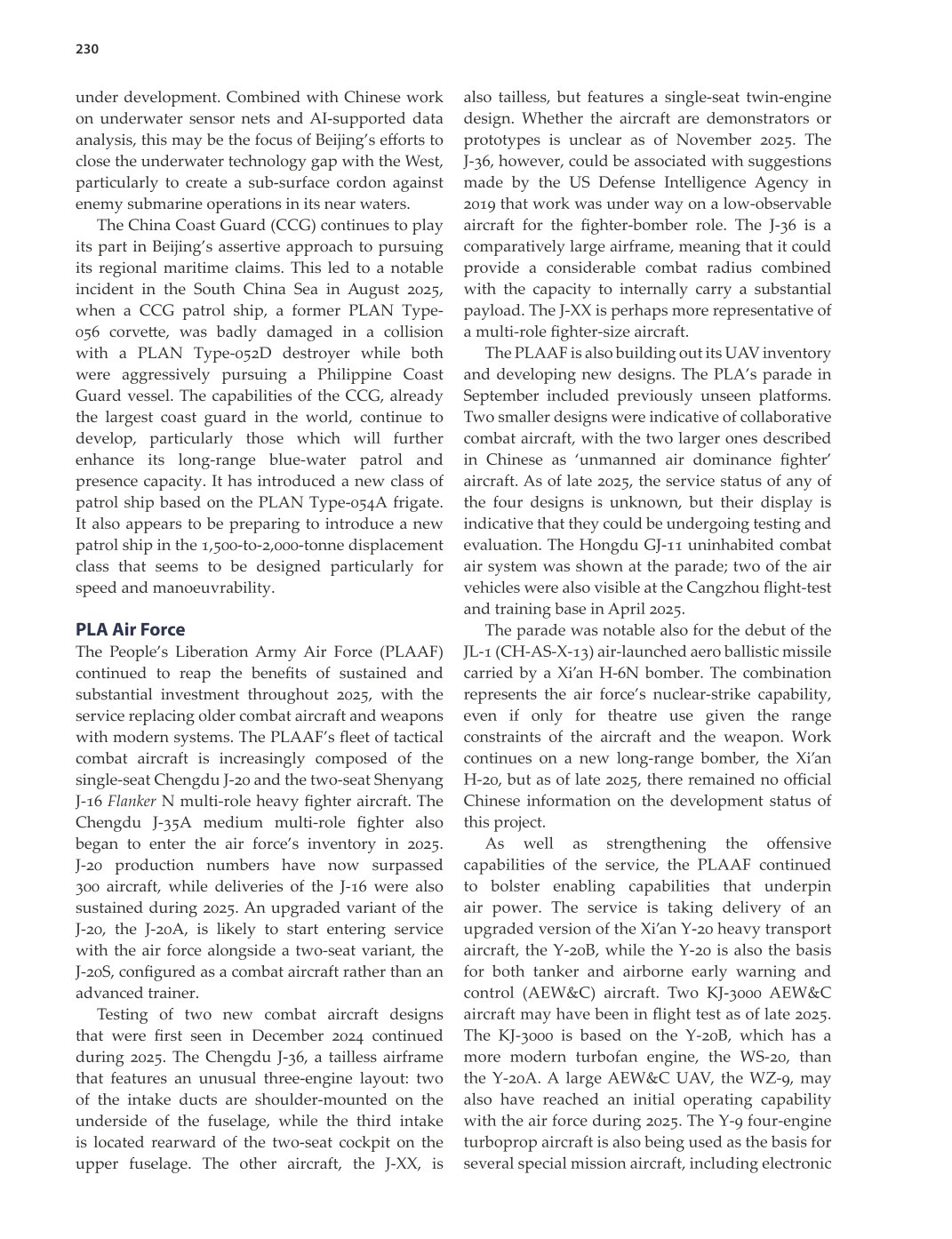 230

under development. Combined with Chinese work on underwater sensor nets and AI-supported data analysis, this may be the focus of Beijing's efforts to close the underwater technology gap with the West, particularly to create a sub-surface cordon against enemy submarine operations in its near waters.

The China Coast Guard (CCG) continues to play its part in Beijing's assertive approach to pursuing its regional maritime claims. This led to a notable incident in the South China Sea in August 2025, when a CCG patrol ship, a former PLAN Type-056 corvette, was badly damaged in a collision with a PLAN Type-052D destroyer while both were aggressively pursuing a Philippine Coast Guard vessel. The capabilities of the CCG, already the largest coast guard in the world, continue to develop, particularly those which will further enhance its long-range blue-water patrol and presence capacity. It has introduced a new class of patrol ship based on the PLAN Type-054A frigate. It also appears to be preparing to introduce a new patrol ship in the 1,500-to-2,000-tonne displacement class that seems to be designed particularly for speed and manoeuvrability.

PLA Air Force

The People's Liberation Army Air Force (PLAAF) continued to reap the benefits of sustained and substantial investment throughout 2025, with the service replacing older combat aircraft and weapons with modern systems. The PLAAF's fleet of tactical combat aircraft is increasingly composed of the single-seat Chengdu J-20 and the two-seat Shenyang J-16 Flanker N multi-role heavy fighter aircraft. The Chengdu J-35A medium multi-role fighter also began to enter the air force's inventory in 2025. J-20 production numbers have now surpassed 300 aircraft, while deliveries of the J-16 were also sustained during 2025. An upgraded variant of the J-20, the J-20A, is likely to start entering service with the air force alongside a two-seat variant, the J-20S, configured as a combat aircraft rather than an advanced trainer.

Testing of two new combat aircraft designs that were first seen in December 2024 continued during 2025. The Chengdu J-36, a tailless airframe that features an unusual three-engine layout: two of the intake ducts are shoulder-mounted on the underside of the fuselage, while the third intake is located rearward of the two-seat cockpit on the upper fuselage. The other aircraft, the J-XX, is also tailless, but features a single-seat twin-engine design. Whether the aircraft are demonstrators or prototypes is unclear as of November 2025. The J-36, however, could be associated with suggestions made by the US Defense Intelligence Agency in 2019 that work was under way on a low-observable aircraft for the fighter-bomber role. The J-36 is a comparatively large airframe, meaning that it could provide a considerable combat radius combined with the capacity to internally carry a substantial payload. The J-XX is perhaps more representative of a multi-role fighter-size aircraft.

The PLAAF is also building out its UAV inventory and developing new designs. The PLA's parade in September included previously unseen platforms. Two smaller designs were indicative of collaborative combat aircraft, with the two larger ones described in Chinese as 'unmanned air dominance fighter' aircraft. As of late 2025, the service status of any of the four designs is unknown, but their display is indicative that they could be undergoing testing and evaluation. The Hongdu GJ-11 uninhabited combat air system was shown at the parade; two of the air vehicles were also visible at the Cangzhou flight-test and training base in April 2025.

The parade was notable also for the debut of the JL-1 (CH-AS-X-13) air-launched aero ballistic missile carried by a Xi'an H-6N bomber. The combination represents the air force's nuclear-strike capability, even if only for theatre use given the range constraints of the aircraft and the weapon. Work continues on a new long-range bomber, the Xi'an H-20, but as of late 2025, there remained no official Chinese information on the development status of this project.

As well as strengthening the offensive capabilities of the service, the PLAAF continued to bolster enabling capabilities that underpin air power. The service is taking delivery of an upgraded version of the Xi'an Y-20 heavy transport aircraft, the Y-20B, while the Y-20 is also the basis for both tanker and airborne early warning and control (AEW&C) aircraft. Two KJ-3000 AEW&C aircraft may have been in flight test as of late 2025. The KJ-3000 is based on the Y-20B, which has a more modern turbofan engine, the WS-20, than the Y-20A. A large AEW&C UAV, the WZ-9, may also have reached an initial operating capability with the air force during 2025. The Y-9 four-engine turboprop aircraft is also being used as the basis for several special mission aircraft, including electronic